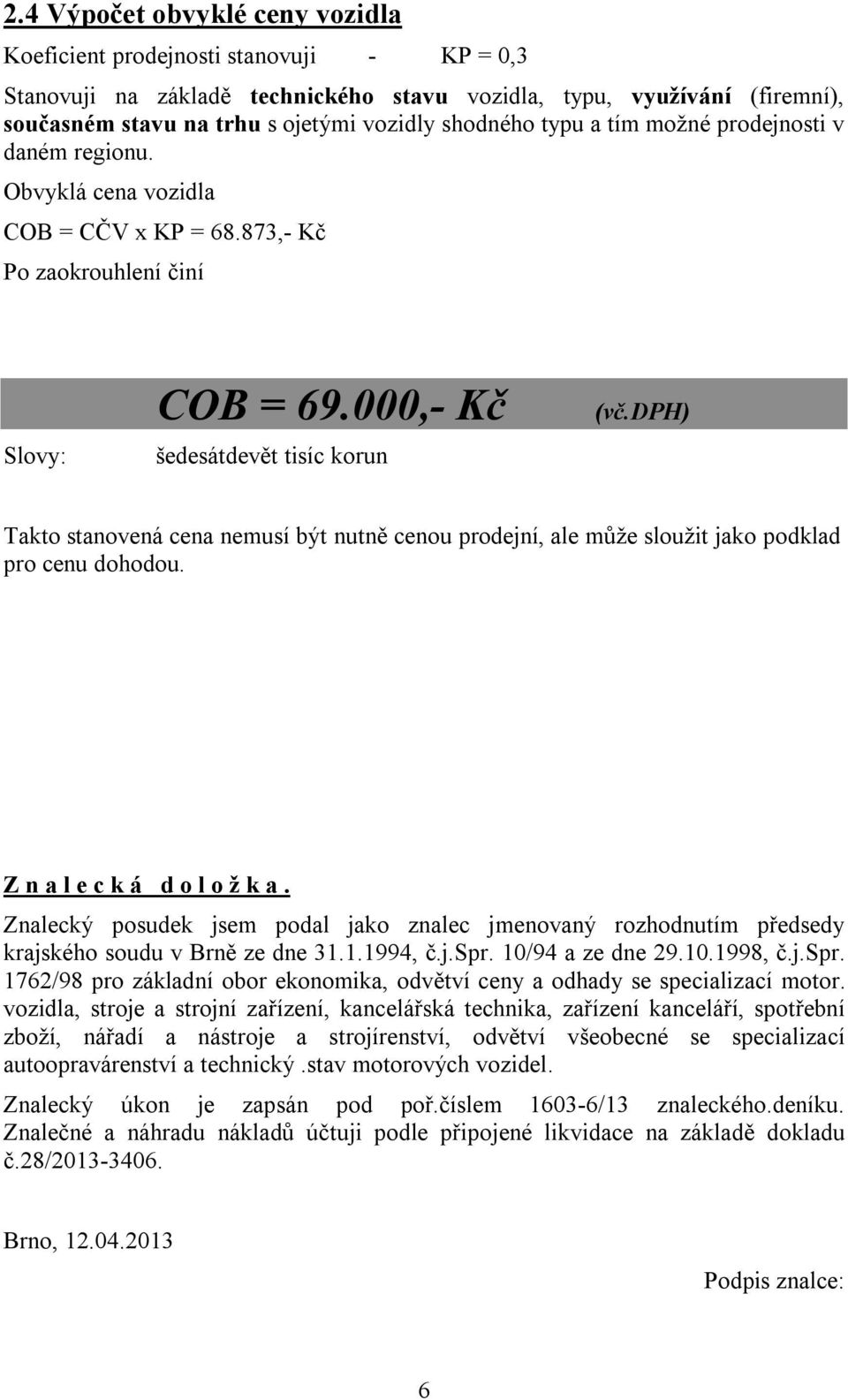 2.4 Výpočet obvyklé ceny vozidla

Koeficient prodejnosti stanovuji - KP = 0,3

Stanovuji na základě technického stavu vozidla, typu, využívání (firemní), současném stavu na trhu s ojetými vozidly shodného typu a tím možné prodejnosti v daném regionu.

Obvyklá cena vozidla

COB = CČV x KP = 68.873,- Kč

Po zaokrouhlení činí

COB = 69.000,- Kč (vč.DPH)

Slovy: šedesátdevět tisíc korun

Takto stanovená cena nemusí být nutně cenou prodejní, ale může sloužit jako podklad pro cenu dohodou.

Z n a l e c k á d o l o ž k a .

Znalecký posudek jsem podal jako znalec jmenovaný rozhodnutím předsedy krajského soudu v Brně ze dne 31.1.1994, č.j.Spr. 10/94 a ze dne 29.10.1998, č.j.Spr. 1762/98 pro základní obor ekonomika, odvětví ceny a odhady se specializací motor. vozidla, stroje a strojní zařízení, kancelářská technika, zařízení kanceláří, spotřební zboží, nářadí a nástroje a strojírenství, odvětví všeobecné se specializací autoopravárenství a technický .stav motorových vozidel.

Znalecký úkon je zapsán pod poř.číslem 1603-6/13 znaleckého.deníku. Znalečné a náhradu nákladů účtuji podle připojené likvidace na základě dokladu č.28/2013-3406.

Brno, 12.04.2013

Podpis znalce:

6